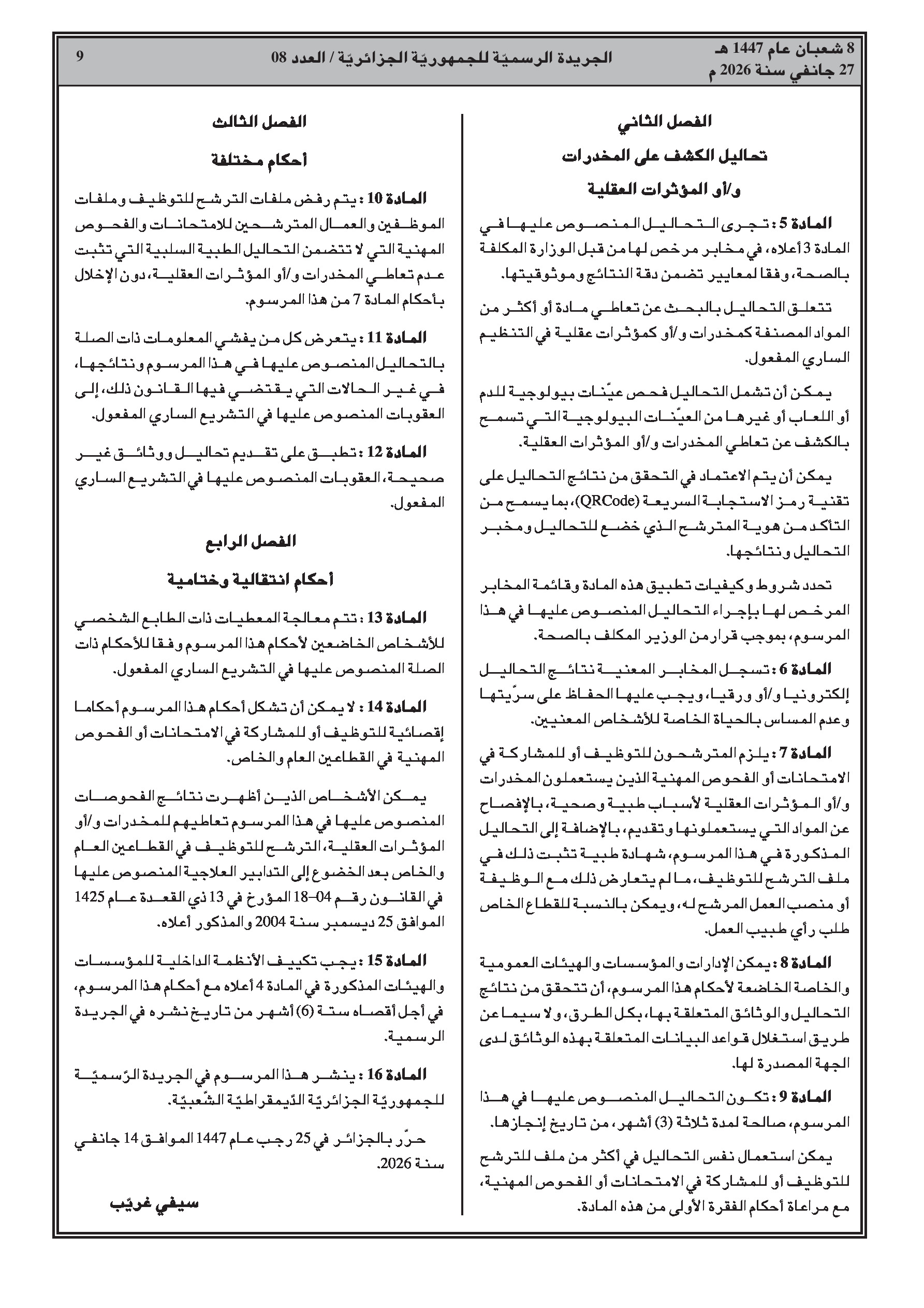 8 شعبان عام 1447 هـ
27 جانفي سنة 2026 م

الجريدة الرسميّة للجمهوريّة الجزائريّة / العدد 08

9

الفصل الثاني

تحاليل الكشف على المخدرات

و/أو المؤثرات العقلية

المادة 5 : تجرى التحاليل المنصوص عليها في المادة 3 أعلاه، في مخابر مرخص لها من قبل الوزارة المكلفة بالصحة، وفقا لمعايير تضمن دقة النتائج وموثوقيتها.

تتعلق التحاليل بالبحث عن تعاطي مادة أو أكثر من المواد المصنفة كمخدرات و/أو كمؤثرات عقلية في التنظيم الساري المفعول.

يمكن أن تشمل التحاليل فحص عيّنات بيولوجية للدم أو اللعاب أو غيرها من العيّنات البيولوجية التي تسمح بالكشف عن تعاطي المخدرات و/أو المؤثرات العقلية.

يمكن أن يتم الاعتماد في التحقق من نتائج التحاليل على تقنية رمز الاستجابة السريعة (QRCode)، بما يسمح من التأكد من هوية المترشح الذي خضع للتحاليل ومخبر التحاليل ونتائجها.

تحدد شروط وكيفيات تطبيق هذه المادة وقائمة المخابر المرخص لها بإجراء التحاليل المنصوص عليها في هذا المرسوم، بموجب قرار من الوزير المكلف بالصحة.

المادة 6 : تسجل المخابر المعنية نتائج التحاليل إلكترونيا و/أو ورقيا، ويجب عليها الحفاظ على سرّيتها وعدم المساس بالحياة الخاصة للأشخاص المعنيين.

المادة 7 : يلزم المترشحون للتوظيف أو للمشاركة في الامتحانات أو الفحوص المهنية الذين يستعملون المخدرات و/أو المؤثرات العقلية لأسباب طبية وصحية، بالإفصاح عن المواد التي يستعملونها وتقديم، بالإضافة إلى التحاليل المذكورة في هذا المرسوم، شهادة طبية تثبت ذلك في ملف الترشح للتوظيف، ما لم يتعارض ذلك مع الوظيفة أو منصب العمل المرشح له، ويمكن بالنسبة للقطاع الخاص طلب رأي طبيب العمل.

المادة 8 : يمكن الإدارات والمؤسسات والهيئات العمومية والخاصة الخاضعة لأحكام هذا المرسوم، أن تتحقق من نتائج التحاليل والوثائق المتعلقة بها، بكل الطرق، ولا سيما عن طريق استغلال قواعد البيانات المتعلقة بهذه الوثائق لدى الجهة المصدرة لها.

المادة 9 : تكون التحاليل المنصوص عليها في هذا المرسوم، صالحة لمدة ثلاثة (3) أشهر، من تاريخ إنجازها.

يمكن استعمال نفس التحاليل في أكثر من ملف للترشح للتوظيف أو للمشاركة في الامتحانات أو الفحوص المهنية، مع مراعاة أحكام الفقرة الأولى من هذه المادة.

الفصل الثالث

أحكام مختلفة

المادة 10 : يتم رفض ملفات الترشح للتوظيف وملفات الموظفين والعمال المترشحين للامتحانات والفحوص المهنية التي لا تتضمن التحاليل الطبية السلبية التي تثبت عدم تعاطي المخدرات و/أو المؤثرات العقلية، دون الإخلال بأحكام المادة 7 من هذا المرسوم.

المادة 11 : يتعرض كل من يفشي المعلومات ذات الصلة بالتحاليل المنصوص عليها في هذا المرسوم ونتائجها، في غير الحالات التي يقتضي فيها القانون ذلك، إلى العقوبات المنصوص عليها في التشريع الساري المفعول.

المادة 12 : تطبق على تقديم تحاليل ووثائق غير صحيحة، العقوبات المنصوص عليها في التشريع الساري المفعول.

الفصل الرابع

أحكام انتقالية وختامية

المادة 13 : تتم معالجة المعطيات ذات الطابع الشخصي للأشخاص الخاضعين لأحكام هذا المرسوم وفقا للأحكام ذات الصلة المنصوص عليها في التشريع الساري المفعول.

المادة 14 : لا يمكن أن تشكل أحكام هذا المرسوم أحكاما إقصائية للتوظيف أو للمشاركة في الامتحانات أو الفحوص المهنية في القطاعين العام والخاص.

يمكن الأشخاص الذين أظهرت نتائج الفحوصات المنصوص عليها في هذا المرسوم تعاطيهم للمخدرات و/أو المؤثرات العقلية، الترشح للتوظيف في القطاعين العام والخاص بعد الخضوع إلى التدابير العلاجية المنصوص عليها في القانون رقم 04-18 المؤرخ في 13 ذي القعدة عام 1425 الموافق 25 ديسمبر سنة 2004 والمذكور أعلاه.

المادة 15 : يجب تكييف الأنظمة الداخلية للمؤسسات والهيئات المذكورة في المادة 4 أعلاه مع أحكام هذا المرسوم، في أجل أقصاه ستة (6) أشهر من تاريخ نشره في الجريدة الرسمية.

المادة 16 : ينشر هذا المرسوم في الجريدة الرّسميّة للجمهوريّة الجزائريّة الدّيمقراطيّة الشّعبيّة.

حرّر بالجزائر في 25 رجب عام 1447 الموافق 14 جانفي سنة 2026.

سيفي غريّب